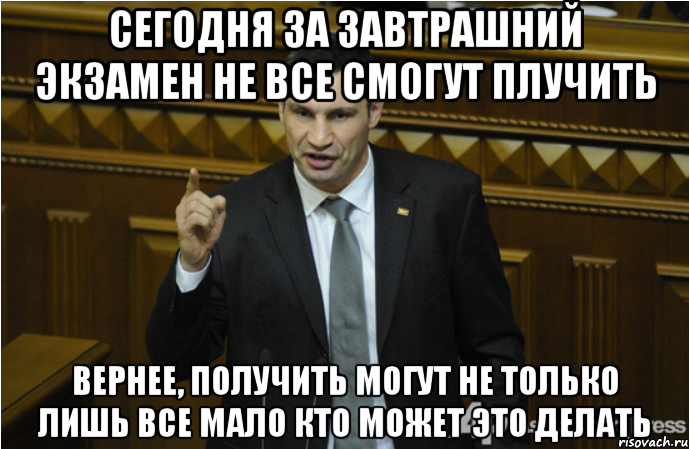 СЕГОДНЯ ЗА ЗАВТРАШНИЙ ЭКЗАМЕН НЕ ВСЕ СМОГУТ ПЛУЧИТЬ

ВЕРНЕЕ, ПОЛУЧИТЬ МОГУТ НЕ ТОЛЬКО ЛИШЬ ВСЕ МАЛО КТО МОЖЕТ ЭТО ДЕЛАТЬ

risovach.ru